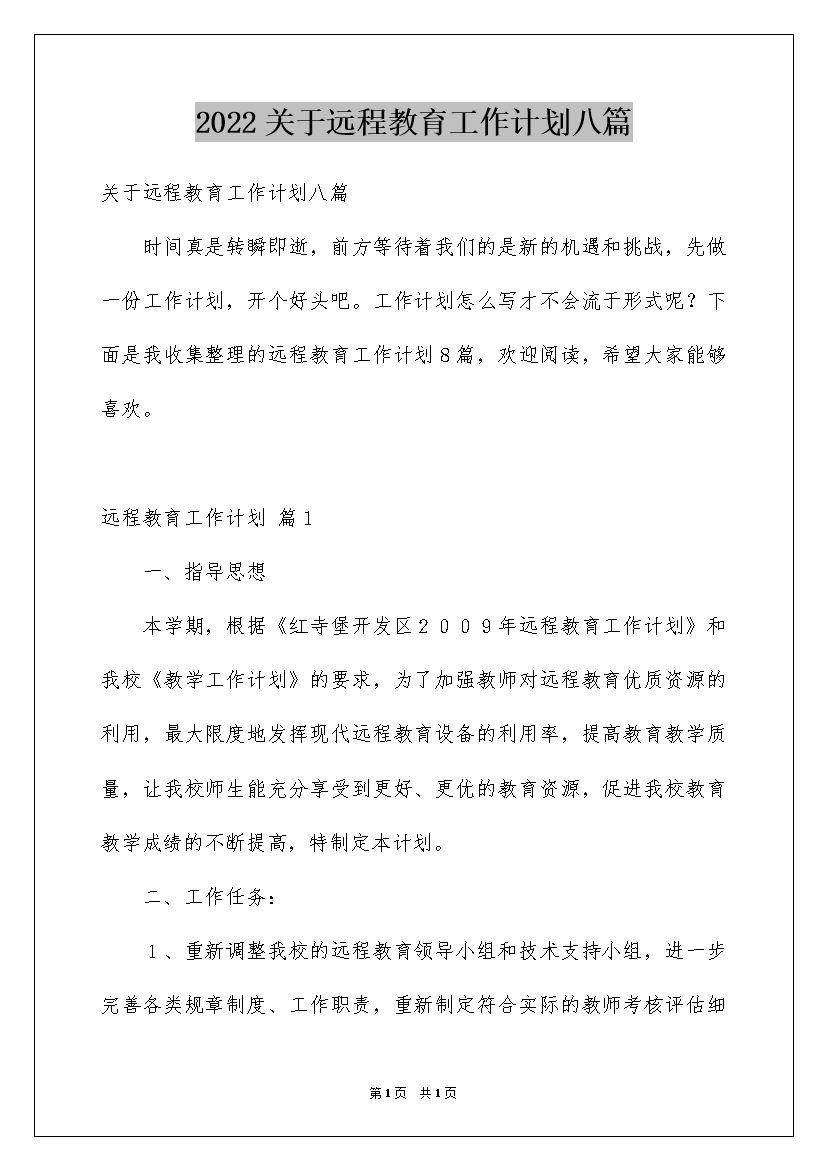 2022关于远程教育工作计划八篇

关于远程教育工作计划八篇

时间真是转瞬即逝，前方等待着我们的是新的机遇和挑战，先做一份工作计划，开个好头吧。工作计划怎么写才不会流于形式呢？下面是我收集整理的远程教育工作计划8篇，欢迎阅读，希望大家能够喜欢。

远程教育工作计划 篇1

一、指导思想

本学期，根据《红寺堡开发区２００９年远程教育工作计划》和我校《教学工作计划》的要求，为了加强教师对远程教育优质资源的利用，最大限度地发挥现代远程教育设备的利用率，提高教育教学质量，让我校师生能充分享受到更好、更优的教育资源，促进我校教育教学成绩的不断提高，特制定本计划。

二、工作任务：

１、重新调整我校的远程教育领导小组和技术支持小组，进一步完善各类规章制度、工作职责，重新制定符合实际的教师考核评估细

第1页 共1页